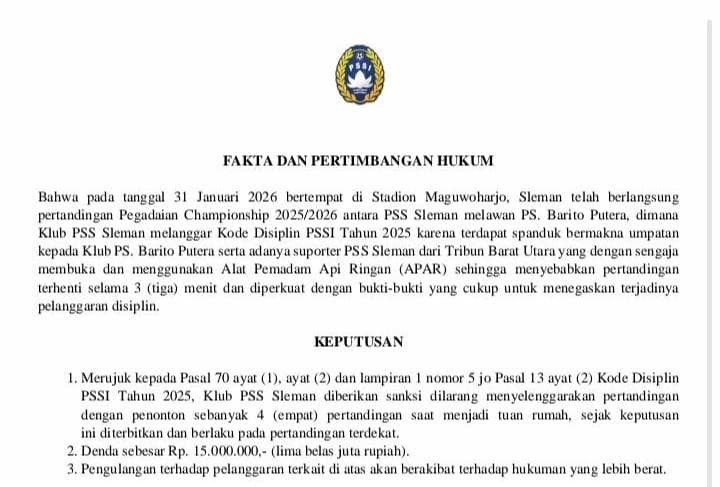 PSSI

FAKTA DAN PERTIMBANGAN HUKUM

Bahwa pada tanggal 31 Januari 2026 bertempat di Stadion Maguwoharjo, Sleman telah berlangsung pertandingan Pegadaian Championship 2025/2026 antara PSS Sleman melawan PS. Barito Putera, dimana Klub PSS Sleman melanggar Kode Disiplin PSSI Tahun 2025 karena terdapat spanduk bermakna umpatan kepada Klub PS. Barito Putera serta adanya suporter PSS Sleman dari Tribun Barat Utara yang dengan sengaja membuka dan menggunakan Alat Pemadam Api Ringan (APAR) sehingga menyebabkan pertandingan terhenti selama 3 (tiga) menit dan diperkuat dengan bukti-bukti yang cukup untuk menegaskan terjadinya pelanggaran disiplin.

KEPUTUSAN

1. Merujuk kepada Pasal 70 ayat (1), ayat (2) dan lampiran 1 nomor 5 jo Pasal 13 ayat (2) Kode Disiplin PSSI Tahun 2025, Klub PSS Sleman diberikan sanksi dilarang menyelenggarakan pertandingan dengan penonton sebanyak 4 (empat) pertandingan saat menjadi tuan rumah, sejak keputusan ini diterbitkan dan berlaku pada pertandingan terdekat.
2. Denda sebesar Rp. 15.000.000,- (lima belas juta rupiah).
3. Pengulangan terhadap pelanggaran terkait di atas akan berakibat terhadap hukuman yang lebih berat.